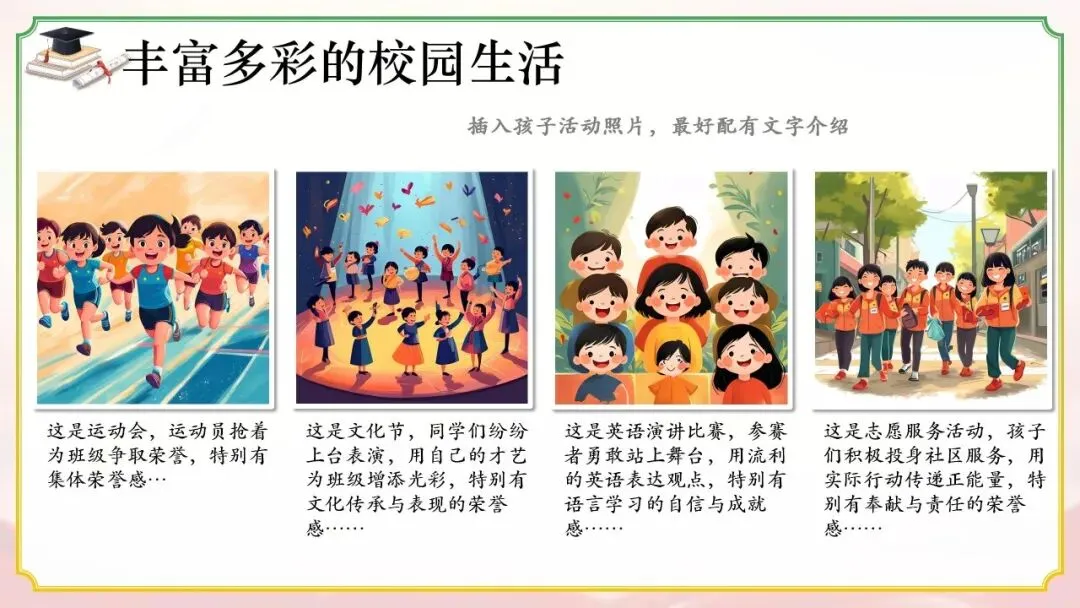 丰富多彩的校园生活

插入孩子活动照片，最好配有文字介绍

这是运动会，运动员抢着为班级争取荣誉，特别有集体荣誉感…

这是文化节，同学们纷纷上台表演，用自己的才艺为班级增添光彩，特别有文化传承与表现的荣誉感……

这是英语演讲比赛，参赛者勇敢站上舞台，用流利的英语表达观点，特别有语言学习的自信与成就感……

这是志愿服务活动，孩子们积极投身社区服务，用实际行动传递正能量，特别有奉献与责任的荣誉感……